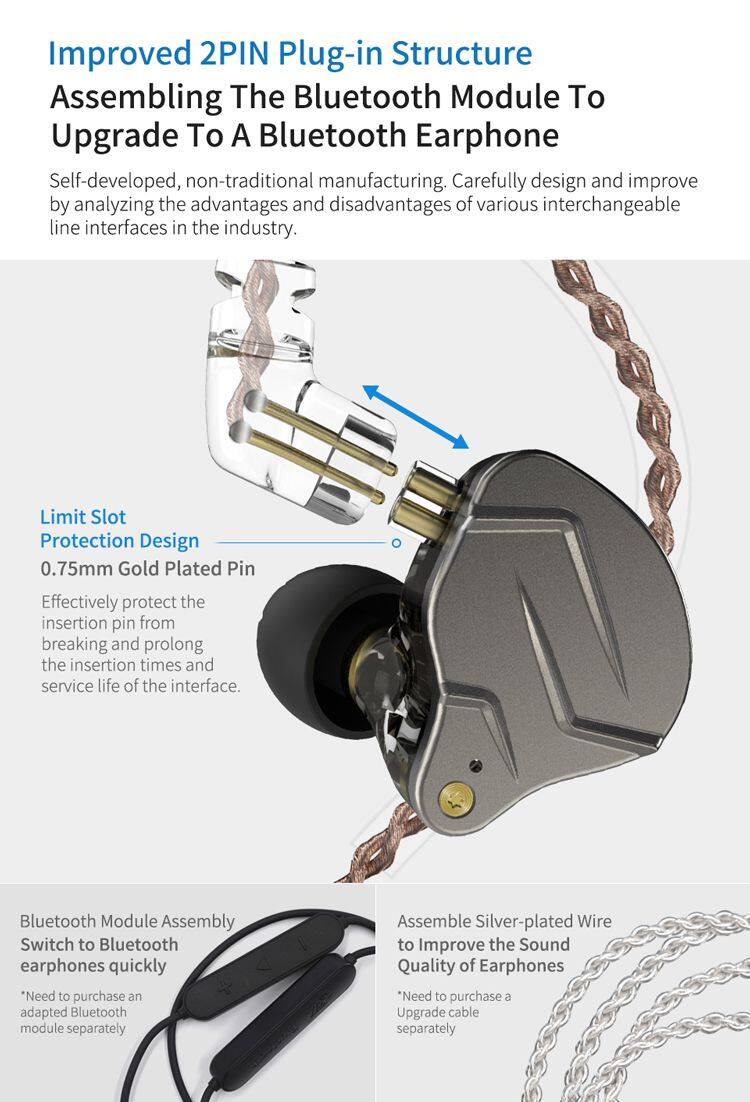 Improved 2PIN Plug-in Structure

Assembling The Bluetooth Module To Upgrade To A Bluetooth Earphone

Self-developed, non-traditional manufacturing. Carefully design and improve by analyzing the advantages and disadvantages of various interchangeable line interfaces in the industry.

Limit Slot Protection Design

0.75mm Gold Plated Pin

Effectively protect the insertion pin from breaking and prolong the insertion times and service life of the interface.

Bluetooth Module Assembly

Switch to Bluetooth earphones quickly

*Need to purchase an adapted Bluetooth module separately

Assemble Silver-plated Wire to Improve the Sound Quality of Earphones

*Need to purchase a Upgrade cable separately